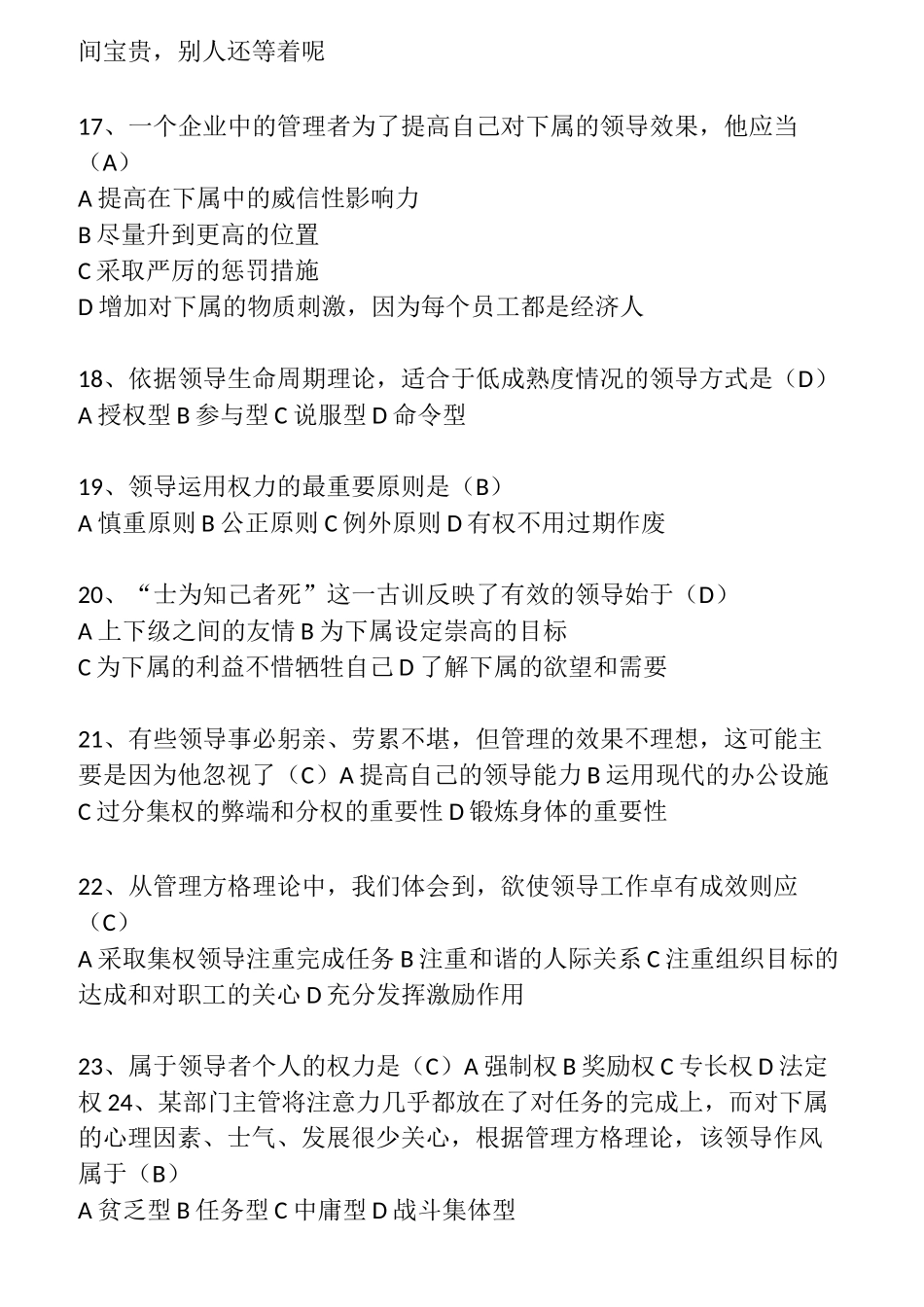 间宝贵，别人还等着呢

17、一个企业中的管理者为了提高自己对下属的领导效果，他应当（A）
A 提高在下属中的威信性影响力
B 尽量升到更高的位置
C 采取严厉的惩罚措施
D 增加对下属的物质刺激，因为每个员工都是经济人

18、依据领导生命周期理论，适合于低成熟度情况的领导方式是（D）
A 授权型 B 参与型 C 说服型 D 命令型

19、领导运用权力的最重要原则是（B）
A 慎重原则 B 公正原则 C 例外原则 D 有权不用过期作废

20、“士为知己者死”这一古训反映了有效的领导始于（D）
A 上下级之间的友情 B 为下属设定崇高的目标
C 为下属的利益不惜牺牲自己 D 了解下属的欲望和需要

21、有些领导事必躬亲、劳累不堪，但管理的效果不理想，这可能主要是因为他忽视了（C）A 提高自己的领导能力 B 运用现代的办公设施 C 过分集权的弊端和分权的重要性 D 锻炼身体的重要性

22、从管理方格理论中，我们体会到，欲使领导工作卓有成效则应（C）
A 采取集权领导注重完成任务 B 注重和谐的人际关系 C 注重组织目标的达成和对职工的关心 D 充分发挥激励作用

23、属于领导者个人的权力是（C）A 强制权 B 奖励权 C 专长权 D 法定权 24、某部门主管将注意力几乎都放在了对任务的完成上，而对下属的心理因素、士气、发展很少关心，根据管理方格理论，该领导作风属于（B）
A 贫乏型 B 任务型 C 中庸型 D 战斗集体型